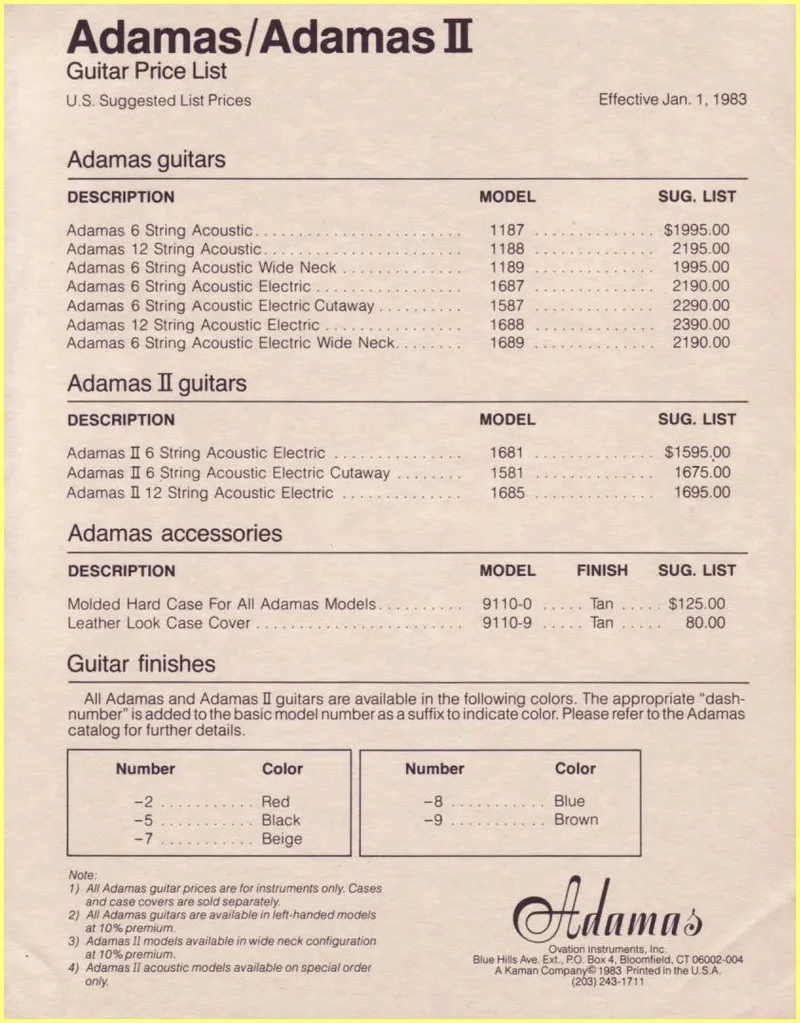 Adamas/Adamas II
Guitar Price List
U.S. Suggested List Prices

Effective Jan. 1, 1983

Adamas guitars

| DESCRIPTION | MODEL | SUG. LIST |
|---|---|---|
| Adamas 6 String Acoustic | 1187 | $1995.00 |
| Adamas 12 String Acoustic | 1188 | 2195.00 |
| Adamas 6 String Acoustic Wide Neck | 1189 | 1995.00 |
| Adamas 6 String Acoustic Electric | 1687 | 2190.00 |
| Adamas 6 String Acoustic Electric Cutaway | 1587 | 2290.00 |
| Adamas 12 String Acoustic Electric | 1688 | 2390.00 |
| Adamas 6 String Acoustic Electric Wide Neck | 1689 | 2190.00 |

Adamas II guitars

| DESCRIPTION | MODEL | SUG. LIST |
|---|---|---|
| Adamas II 6 String Acoustic Electric | 1681 | $1595.00 |
| Adamas II 6 String Acoustic Electric Cutaway | 1581 | 1675.00 |
| Adamas II 12 String Acoustic Electric | 1685 | 1695.00 |

Adamas accessories

| DESCRIPTION | MODEL | FINISH | SUG. LIST |
|---|---|---|---|
| Molded Hard Case For All Adamas Models | 9110-0 | Tan | $125.00 |
| Leather Look Case Cover | 9110-9 | Tan | 80.00 |

Guitar finishes

All Adamas and Adamas II guitars are available in the following colors. The appropriate "dash-number" is added to the basic model number as a suffix to indicate color. Please refer to the Adamas catalog for further details.

| Number | Color |
|---|---|
| –2 | Red |
| –5 | Black |
| –7 | Beige |

| Number | Color |
|---|---|
| –8 | Blue |
| –9 | Brown |

Note:
1) All Adamas guitar prices are for instruments only. Cases and case covers are sold separately.
2) All Adamas guitars are available in left-handed models at 10% premium.
3) Adamas II models available in wide neck configuration at 10% premium.
4) Adamas II acoustic models available on special order only.

Adamas
Ovation Instruments, Inc.
Blue Hills Ave. Ext., P.O. Box 4, Bloomfield, CT 06002-004
A Kaman Company© 1983 Printed in the U.S.A.
(203) 243-1711